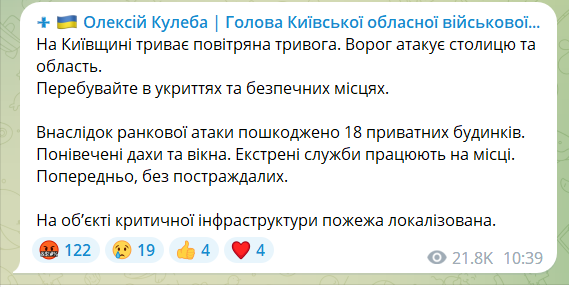 Олексій Кулеба | Голова Київської обласної військової...
На Київщині триває повітряна тривога. Ворог атакує столицю та область.
Перебувайте в укриттях та безпечних місцях.

Внаслідок ранкової атаки пошкоджено 18 приватних будинків. Понівечені дахи та вікна. Екстрені служби працюють на місці. Попередньо, без постраждалих.

На об'єкті критичної інфраструктури пожежа локалізована.

122 19 4 4
21.8K 10:39